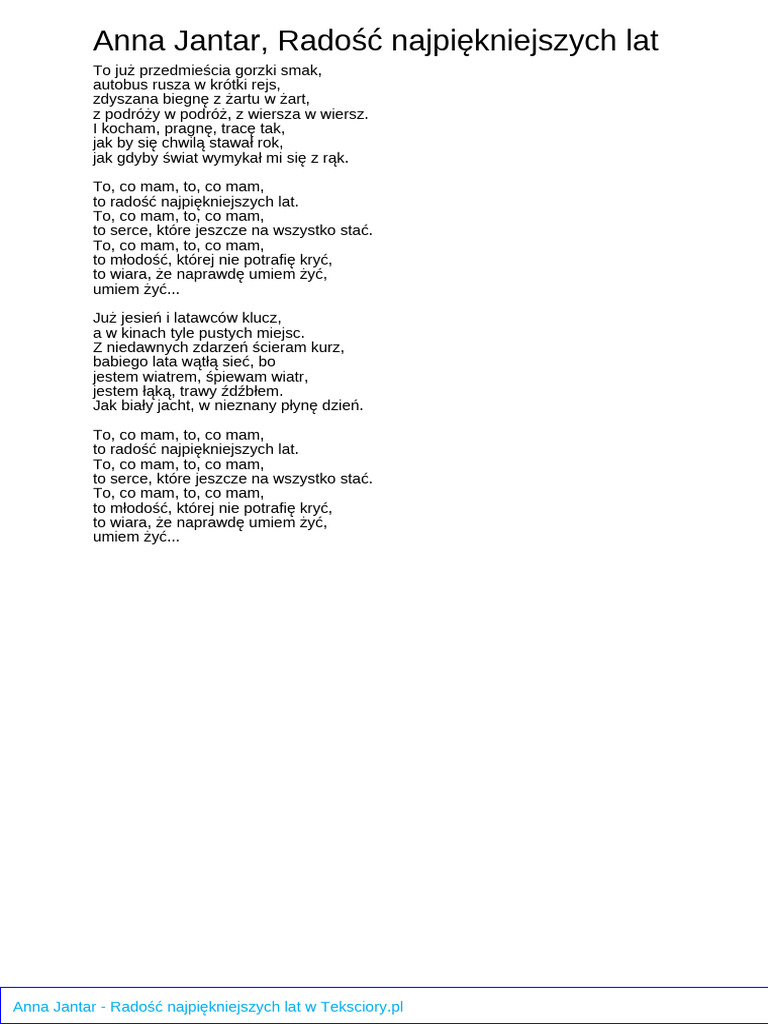 Anna Jantar, Radość najpiękniejszych lat

To już przedmieścia gorzki smak,
autobus rusza w krótki rejs,
zdyszana biegnę z żartu w żart,
z podróży w podróż, z wiersza w wiersz.
I kocham, pragnę, tracę tak,
jak by się chwilą stawał rok,
jak gdyby świat wymykał mi się z rąk.

To, co mam, to, co mam,
to radość najpiękniejszych lat.
To, co mam, to, co mam,
to serce, które jeszcze na wszystko stać.
To, co mam, to, co mam,
to młodość, której nie potrafię kryć,
to wiara, że naprawdę umiem żyć,
umiem żyć...

Już jesień i latawców klucz,
a w kinach tyle pustych miejsc.
Z niedawnych zdarzeń ścieram kurz,
babiego lata wątłą sieć, bo
jestem wiatrem, śpiewam wiatr,
jestem łąką, trawy źdźbłem.
Jak biały jacht, w nieznany płynę dzień.

To, co mam, to, co mam,
to radość najpiękniejszych lat.
To, co mam, to, co mam,
to serce, które jeszcze na wszystko stać.
To, co mam, to, co mam,
to młodość, której nie potrafię kryć,
to wiara, że naprawdę umiem żyć,
umiem żyć...

Anna Jantar - Radość najpiękniejszych lat w Teksciory.pl